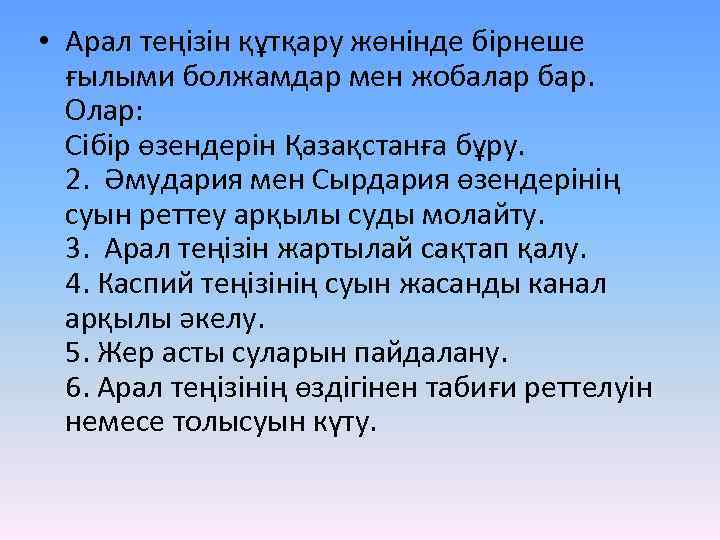 • Арал теңізін құтқару жөнінде бірнеше ғылыми болжамдар мен жобалар бар. Олар:
Сібір өзендерін Қазақстанға бұру.
2. Әмудария мен Сырдария өзендерінің суын реттеу арқылы суды молайту.
3. Арал теңізін жартылай сақтап қалу.
4. Каспий теңізінің суын жасанды канал арқылы әкелу.
5. Жер асты суларын пайдалану.
6. Арал теңізінің өздігінен табиғи реттелуін немесе толысуын күту.